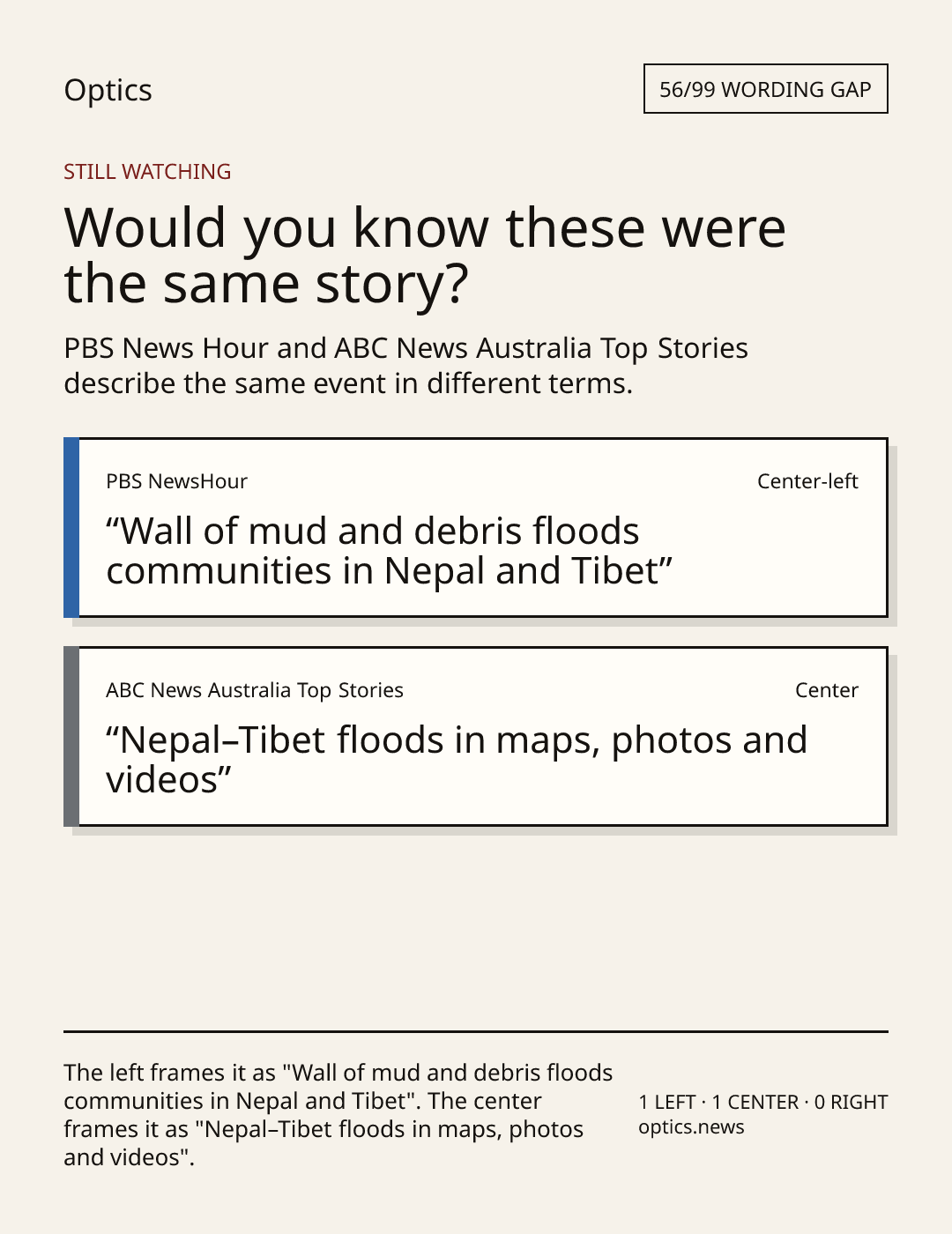 Optics

56/99 WORDING GAP

STILL WATCHING

Would you know these were the same story?

PBS News Hour and ABC News Australia Top Stories describe the same event in different terms.

PBS NewsHour

Center-left

"Wall of mud and debris floods communities in Nepal and Tibet"

ABC News Australia Top Stories

Center

"Nepal–Tibet floods in maps, photos and videos"

The left frames it as "Wall of mud and debris floods communities in Nepal and Tibet". The center frames it as "Nepal–Tibet floods in maps, photos and videos".

1 LEFT · 1 CENTER · 0 RIGHT
optics.news